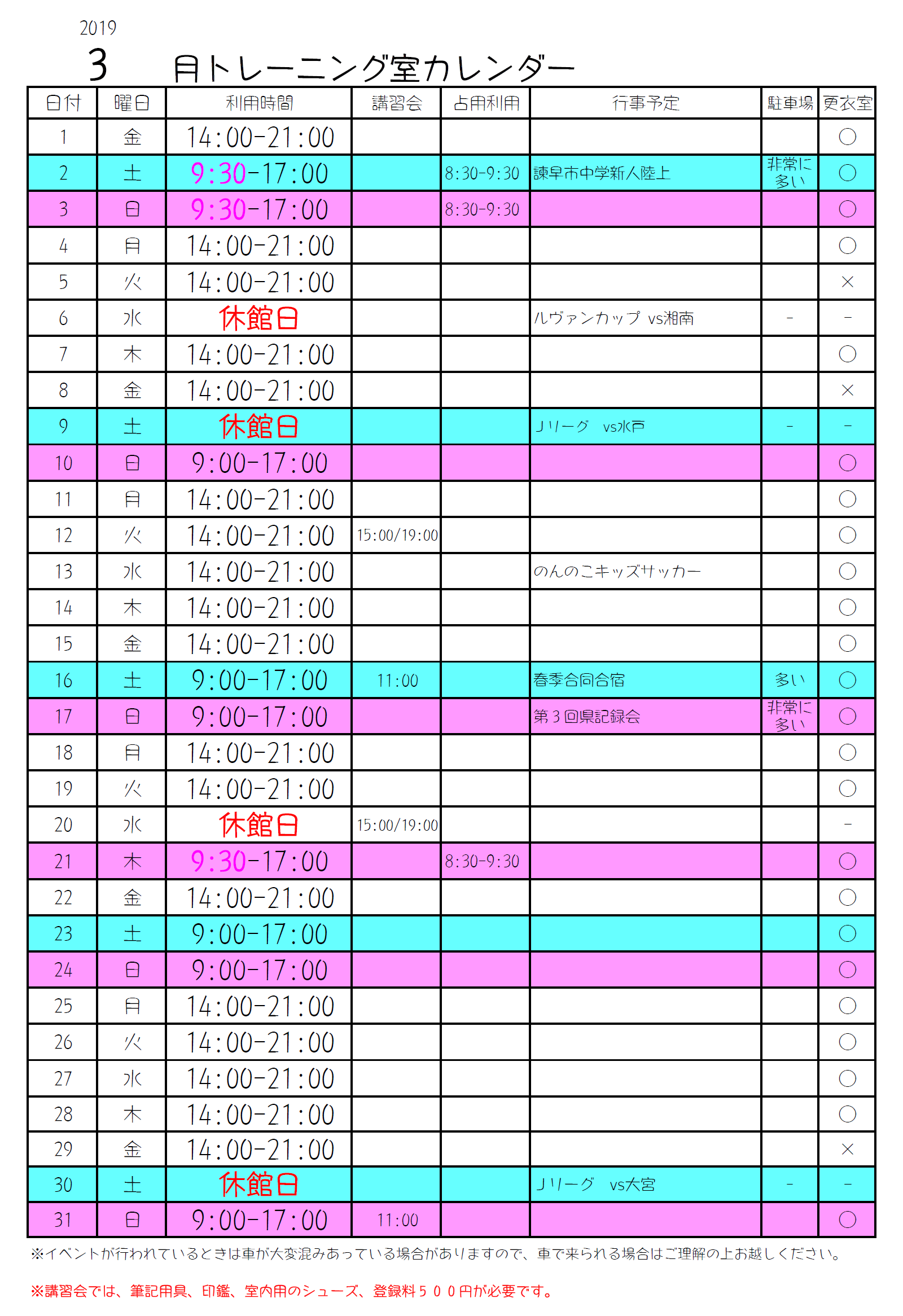 2019
3 月トレーニング室カレンダー

| 日付 | 曜日 | 利用時間 | 講習会 | 占用利用 | 行事予定 | 駐車場 | 更衣室 |
|---|---|---|---|---|---|---|---|
| 1 | 金 | 14:00-21:00 | | | | | ○ |
| 2 | 土 | 9:30-17:00 | | 8:30-9:30 | 諫早市中学新人陸上 | 非常に多い | ○ |
| 3 | 日 | 9:30-17:00 | | 8:30-9:30 | | | ○ |
| 4 | 月 | 14:00-21:00 | | | | | ○ |
| 5 | 火 | 14:00-21:00 | | | | | × |
| 6 | 水 | 休館日 | | | ルヴァンカップ vs湘南 | - | - |
| 7 | 木 | 14:00-21:00 | | | | | ○ |
| 8 | 金 | 14:00-21:00 | | | | | × |
| 9 | 土 | 休館日 | | | Jリーグ vs水戸 | - | - |
| 10 | 日 | 9:00-17:00 | | | | | ○ |
| 11 | 月 | 14:00-21:00 | | | | | ○ |
| 12 | 火 | 14:00-21:00 | 15:00/19:00 | | | | ○ |
| 13 | 水 | 14:00-21:00 | | | のんのこキッズサッカー | | ○ |
| 14 | 木 | 14:00-21:00 | | | | | ○ |
| 15 | 金 | 14:00-21:00 | | | | | ○ |
| 16 | 土 | 9:00-17:00 | 11:00 | | 春季合同合宿 | 多い | ○ |
| 17 | 日 | 9:00-17:00 | | | 第３回県記録会 | 非常に多い | ○ |
| 18 | 月 | 14:00-21:00 | | | | | ○ |
| 19 | 火 | 14:00-21:00 | | | | | ○ |
| 20 | 水 | 休館日 | 15:00/19:00 | | | | - |
| 21 | 木 | 9:30-17:00 | | 8:30-9:30 | | | ○ |
| 22 | 金 | 14:00-21:00 | | | | | ○ |
| 23 | 土 | 9:00-17:00 | | | | | ○ |
| 24 | 日 | 9:00-17:00 | | | | | ○ |
| 25 | 月 | 14:00-21:00 | | | | | ○ |
| 26 | 火 | 14:00-21:00 | | | | | ○ |
| 27 | 水 | 14:00-21:00 | | | | | ○ |
| 28 | 木 | 14:00-21:00 | | | | | ○ |
| 29 | 金 | 14:00-21:00 | | | | | × |
| 30 | 土 | 休館日 | | | Jリーグ vs大宮 | - | - |
| 31 | 日 | 9:00-17:00 | 11:00 | | | | ○ |

※イベントが行われているときは車が大変混みあっている場合がありますので、車で来られる場合はご理解の上お越しください。

※講習会では、筆記用具、印鑑、室内用のシューズ、登録料５００円が必要です。